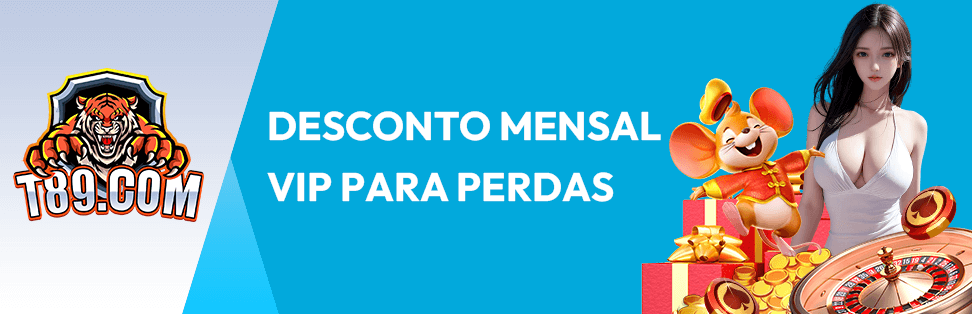 T89.COM

DESCONTO MENSAL VIP PARA PERDAS